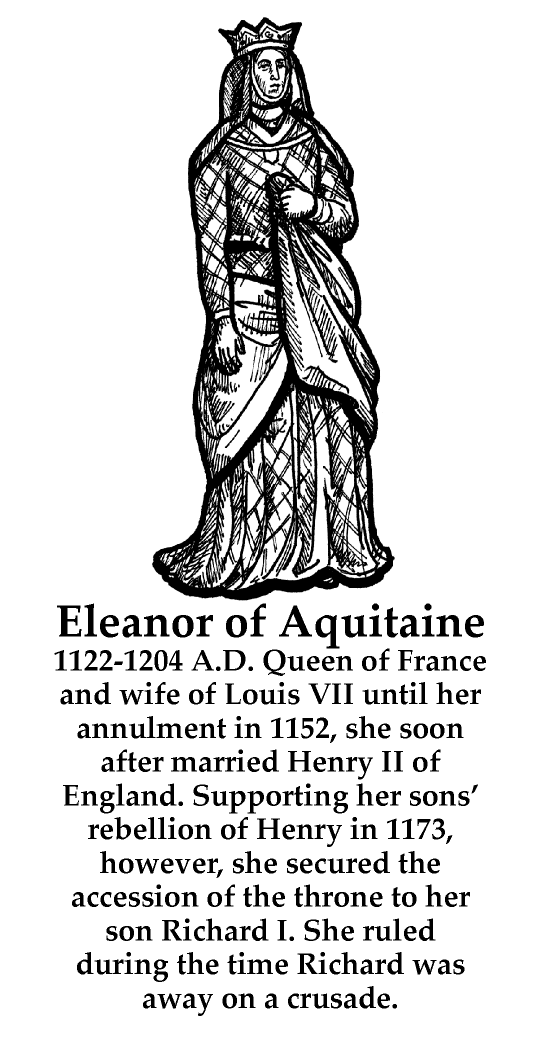 Eleanor of Aquitaine

1122-1204 A.D. Queen of France and wife of Louis VII until her annulment in 1152, she soon after married Henry II of England. Supporting her sons' rebellion of Henry in 1173, however, she secured the accession of the throne to her son Richard I. She ruled during the time Richard was away on a crusade.